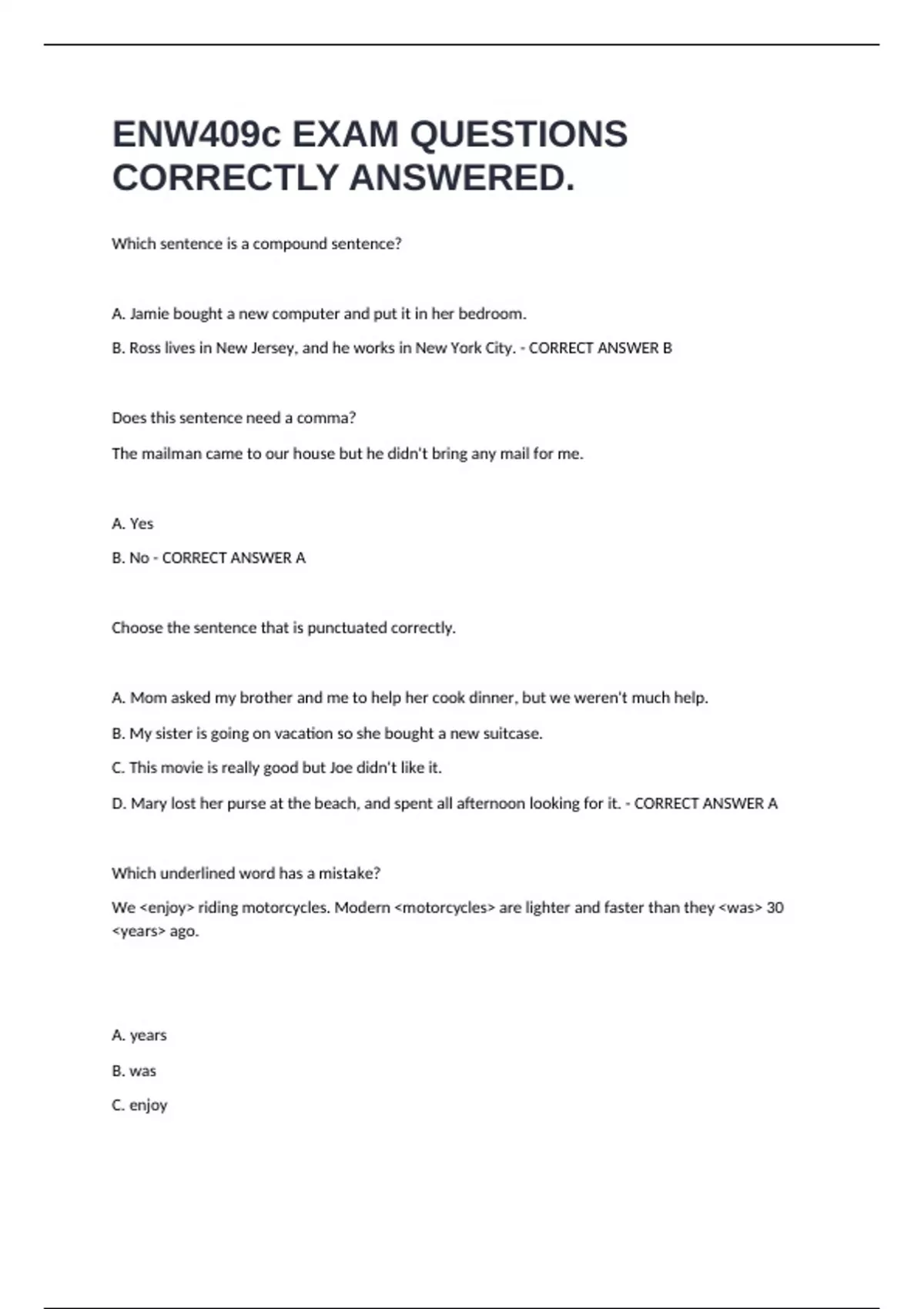 ENW409c EXAM QUESTIONS CORRECTLY ANSWERED.

Which sentence is a compound sentence?

A. Jamie bought a new computer and put it in her bedroom.

B. Ross lives in New Jersey, and he works in New York City. - CORRECT ANSWER B

Does this sentence need a comma?

The mailman came to our house but he didn't bring any mail for me.

A. Yes

B. No - CORRECT ANSWER A

Choose the sentence that is punctuated correctly.

A. Mom asked my brother and me to help her cook dinner, but we weren't much help.

B. My sister is going on vacation so she bought a new suitcase.

C. This movie is really good but Joe didn't like it.

D. Mary lost her purse at the beach, and spent all afternoon looking for it. - CORRECT ANSWER A

Which underlined word has a mistake?

We <enjoy> riding motorcycles. Modern <motorcycles> are lighter and faster than they <was> 30 <years> ago.

A. years

B. was

C. enjoy